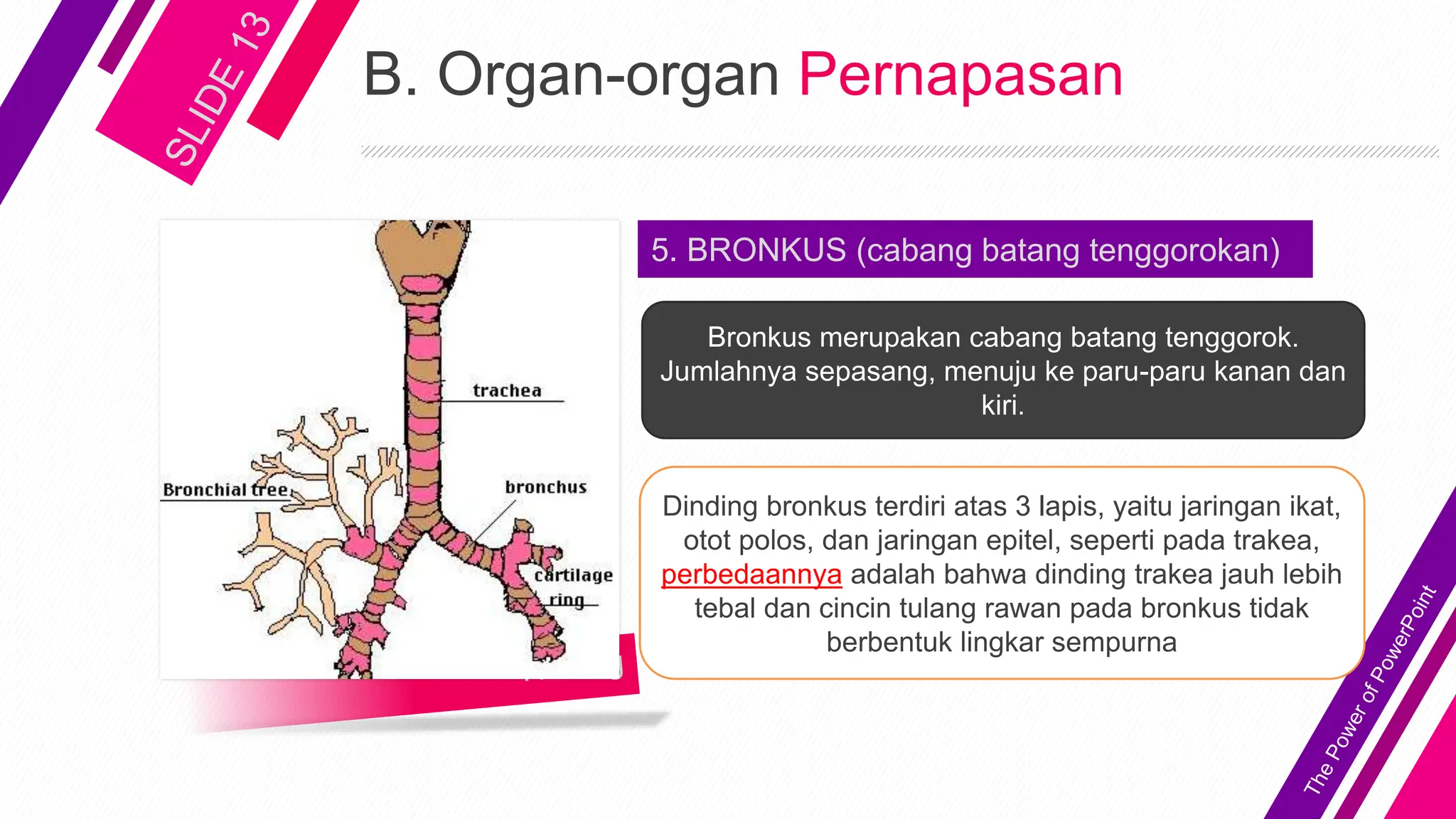 SLIDE 13

B. Organ-organ Pernapasan

trachea

Bronchial tree

bronchus

cartilage ring

5. BRONKUS (cabang batang tenggorokan)

Bronkus merupakan cabang batang tenggorok. Jumlahnya sepasang, menuju ke paru-paru kanan dan kiri.

Dinding bronkus terdiri atas 3 lapis, yaitu jaringan ikat, otot polos, dan jaringan epitel, seperti pada trakea, perbedaannya adalah bahwa dinding trakea jauh lebih tebal dan cincin tulang rawan pada bronkus tidak berbentuk lingkar sempurna

The Power of PowerPoint